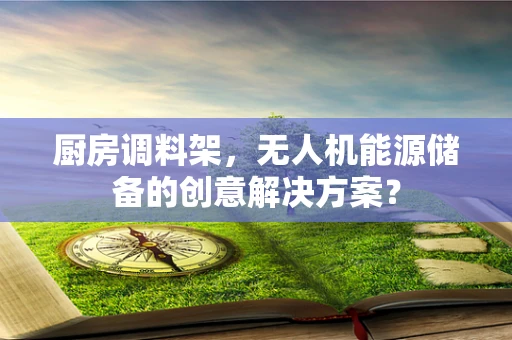 厨房调料架，无人机能源储备的创意解决方案？